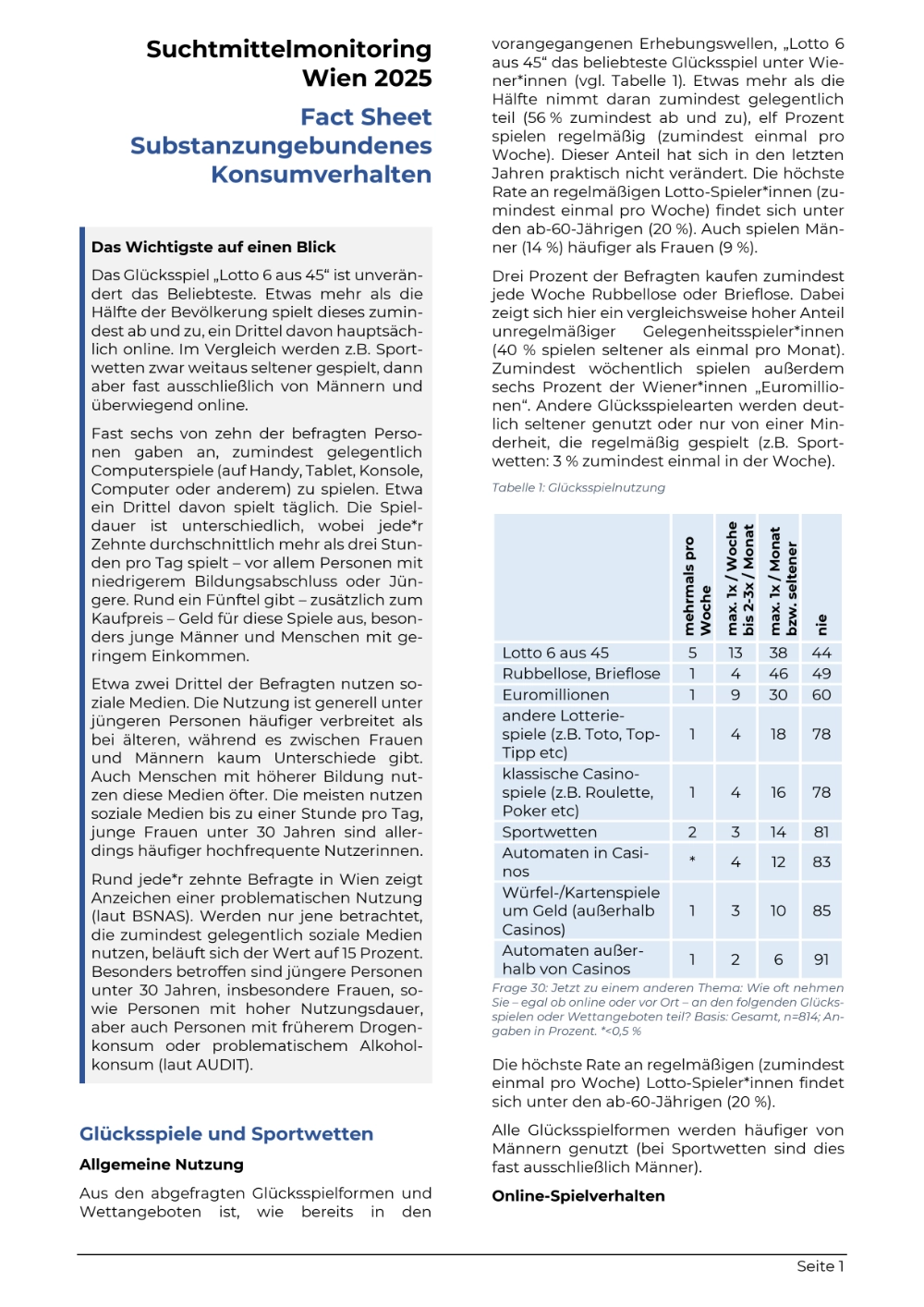 Suchtmittelmonitoring Wien 2025

Fact Sheet Substanzungebundenes Konsumverhalten

Das Wichtigste auf einen Blick

Das Glücksspiel „Lotto 6 aus 45“ ist unverändert das Beliebteste. Etwas mehr als die Hälfte der Bevölkerung spielt dieses zumindest ab und zu, ein Drittel davon hauptsächlich online. Im Vergleich werden z.B. Sportwetten zwar weitaus seltener gespielt, dann aber fast ausschließlich von Männern und überwiegend online.

Fast sechs von zehn der befragten Personen gaben an, zumindest gelegentlich Computerspiele (auf Handy, Tablet, Konsole, Computer oder anderem) zu spielen. Etwa ein Drittel davon spielt täglich. Die Spieldauer ist unterschiedlich, wobei jede*r Zehnte durchschnittlich mehr als drei Stunden pro Tag spielt – vor allem Personen mit niedrigerem Bildungsabschluss oder Jüngere. Rund ein Fünftel gibt – zusätzlich zum Kaufpreis – Geld für diese Spiele aus, besonders junge Männer und Menschen mit geringem Einkommen.

Etwa zwei Drittel der Befragten nutzen soziale Medien. Die Nutzung ist generell unter jüngeren Personen häufiger verbreitet als bei älteren, während es zwischen Frauen und Männern kaum Unterschiede gibt. Auch Menschen mit höherer Bildung nutzen diese Medien öfter. Die meisten nutzen soziale Medien bis zu einer Stunde pro Tag, junge Frauen unter 30 Jahren sind allerdings häufiger hochfrequente Nutzerinnen.

Rund jede*r zehnte Befragte in Wien zeigt Anzeichen einer problematischen Nutzung (laut BSNAS). Werden nur jene betrachtet, die zumindest gelegentlich soziale Medien nutzen, beläuft sich der Wert auf 15 Prozent. Besonders betroffen sind jüngere Personen unter 30 Jahren, insbesondere Frauen, sowie Personen mit hoher Nutzungsdauer, aber auch Personen mit früherem Drogenkonsum oder problematischem Alkoholkonsum (laut AUDIT).

Glücksspiele und Sportwetten

Allgemeine Nutzung

Aus den abgefragten Glücksspielformen und Wettangeboten ist, wie bereits in den vorangegangenen Erhebungswellen, „Lotto 6 aus 45“ das beliebteste Glücksspiel unter Wiener*innen (vgl. Tabelle 1). Etwas mehr als die Hälfte nimmt daran zumindest gelegentlich teil (56 % zumindest ab und zu), elf Prozent spielen regelmäßig (zumindest einmal pro Woche). Dieser Anteil hat sich in den letzten Jahren praktisch nicht verändert. Die höchste Rate an regelmäßigen Lotto-Spieler*innen (zumindest einmal pro Woche) findet sich unter den ab-60-Jährigen (20 %). Auch spielen Männer (14 %) häufiger als Frauen (9 %).

Drei Prozent der Befragten kaufen zumindest jede Woche Rubbellose oder Brieflose. Dabei zeigt sich hier ein vergleichsweise hoher Anteil unregelmäßiger Gelegenheitsspieler*innen (40 % spielen seltener als einmal pro Monat). Zumindest wöchentlich spielen außerdem sechs Prozent der Wiener*innen „Euromillionen“. Andere Glücksspielearten werden deutlich seltener genutzt oder nur von einer Minderheit, die regelmäßig gespielt (z.B. Sportwetten: 3 % zumindest einmal in der Woche).

Tabelle 1: Glücksspielnutzung

| | mehrmals pro Woche | max. 1x / Woche bis 2-3x / Monat | max. 1x / Monat bzw. seltener | nie |
|---|---|---|---|---|
| Lotto 6 aus 45 | 5 | 13 | 38 | 44 |
| Rubbellose, Brieflose | 1 | 4 | 46 | 49 |
| Euromillionen | 1 | 9 | 30 | 60 |
| andere Lotteriespiele (z.B. Toto, Top-Tipp etc) | 1 | 4 | 18 | 78 |
| klassische Casinospiele (z.B. Roulette, Poker etc) | 1 | 4 | 16 | 78 |
| Sportwetten | 2 | 3 | 14 | 81 |
| Automaten in Casinos | * | 4 | 12 | 83 |
| Würfel-/Kartenspiele um Geld (außerhalb Casinos) | 1 | 3 | 10 | 85 |
| Automaten außerhalb von Casinos | 1 | 2 | 6 | 91 |

Frage 30: Jetzt zu einem anderen Thema: Wie oft nehmen Sie – egal ob online oder vor Ort – an den folgenden Glücksspielen oder Wettangeboten teil? Basis: Gesamt, n=814; Angaben in Prozent. *<0,5 %

Die höchste Rate an regelmäßigen (zumindest einmal pro Woche) Lotto-Spieler*innen findet sich unter den ab-60-Jährigen (20 %).

Alle Glücksspielformen werden häufiger von Männern genutzt (bei Sportwetten sind dies fast ausschließlich Männer).

Online-Spielverhalten

Seite 1